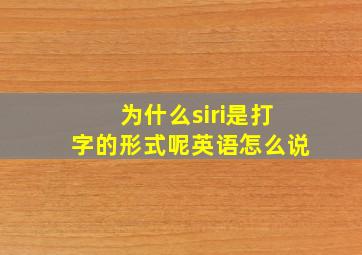 为什么siri是打字的形式呢英语怎么说